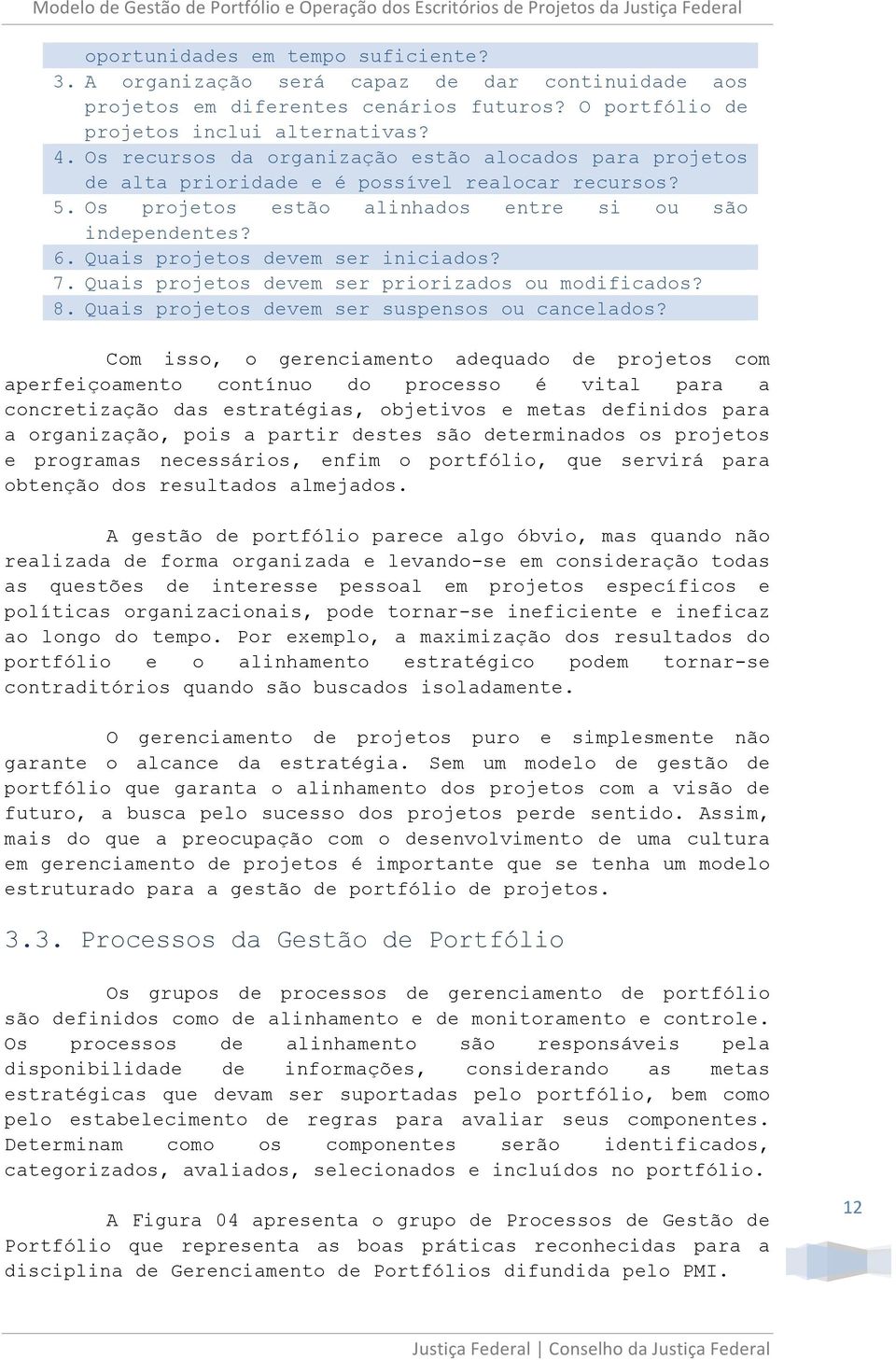 Modelo de Gestão de Portfólio e Operação dos Escritórios de Projetos da Justiça Federal

oportunidades em tempo suficiente?
3. A organização será capaz de dar continuidade aos projetos em diferentes cenários futuros? O portfólio de projetos inclui alternativas?
4. Os recursos da organização estão alocados para projetos de alta prioridade e é possível realocar recursos?
5. Os projetos estão alinhados entre si ou são independentes?
6. Quais projetos devem ser iniciados?
7. Quais projetos devem ser priorizados ou modificados?
8. Quais projetos devem ser suspensos ou cancelados?

Com isso, o gerenciamento adequado de projetos com aperfeiçoamento contínuo do processo é vital para a concretização das estratégias, objetivos e metas definidos para a organização, pois a partir destes são determinados os projetos e programas necessários, enfim o portfólio, que servirá para obtenção dos resultados almejados.

A gestão de portfólio parece algo óbvio, mas quando não realizada de forma organizada e levando-se em consideração todas as questões de interesse pessoal em projetos específicos e políticas organizacionais, pode tornar-se ineficiente e ineficaz ao longo do tempo. Por exemplo, a maximização dos resultados do portfólio e o alinhamento estratégico podem tornar-se contraditórios quando são buscados isoladamente.

O gerenciamento de projetos puro e simplesmente não garante o alcance da estratégia. Sem um modelo de gestão de portfólio que garanta o alinhamento dos projetos com a visão de futuro, a busca pelo sucesso dos projetos perde sentido. Assim, mais do que a preocupação com o desenvolvimento de uma cultura em gerenciamento de projetos é importante que se tenha um modelo estruturado para a gestão de portfólio de projetos.

3.3. Processos da Gestão de Portfólio

Os grupos de processos de gerenciamento de portfólio são definidos como de alinhamento e de monitoramento e controle. Os processos de alinhamento são responsáveis pela disponibilidade de informações, considerando as metas estratégicas que devam ser suportadas pelo portfólio, bem como pelo estabelecimento de regras para avaliar seus componentes. Determinam como os componentes serão identificados, categorizados, avaliados, selecionados e incluídos no portfólio.

A Figura 04 apresenta o grupo de Processos de Gestão de Portfólio que representa as boas práticas reconhecidas para a disciplina de Gerenciamento de Portfólios difundida pelo PMI.

12

Justiça Federal | Conselho da Justiça Federal